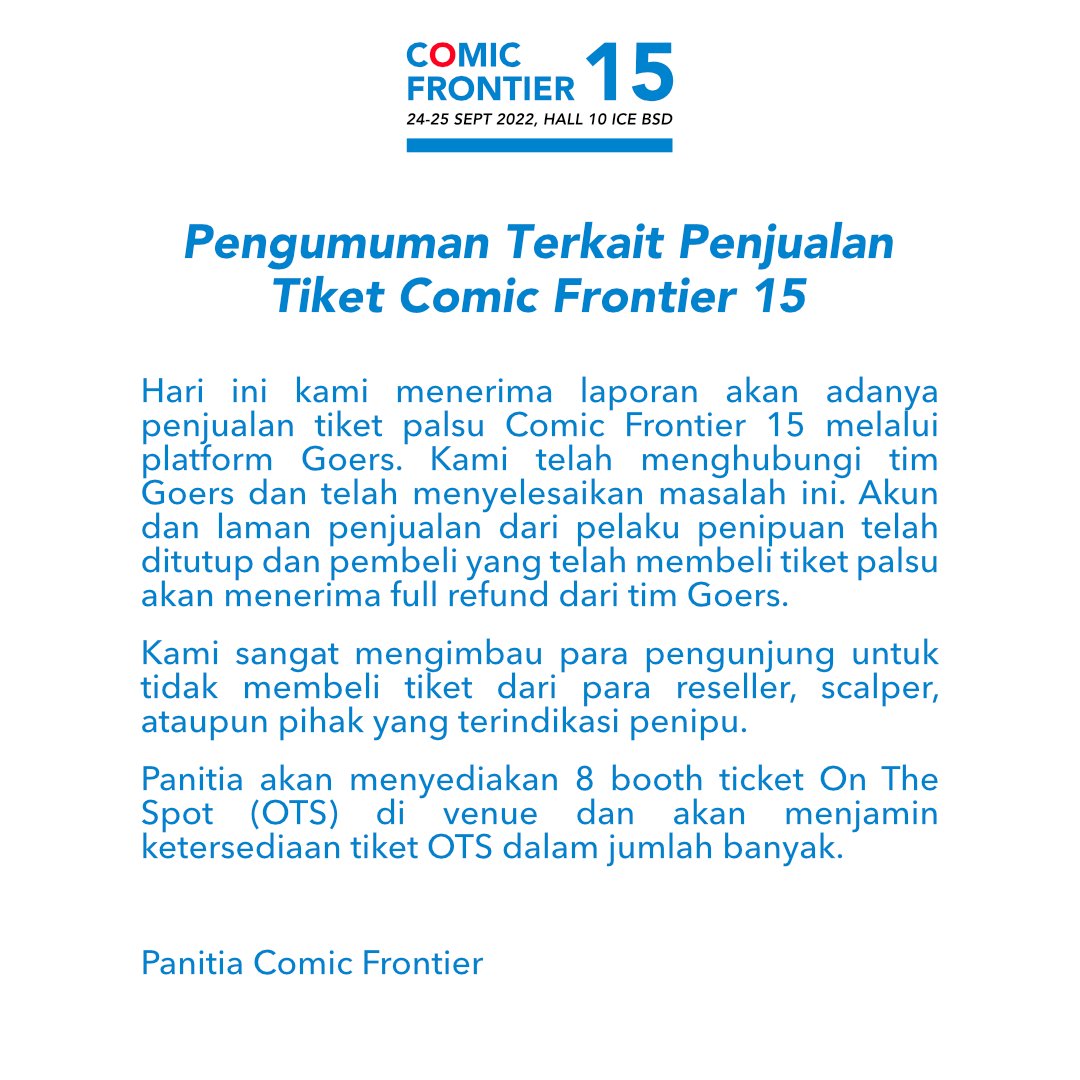 COMIC FRONTIER 15
24-25 SEPT 2022, HALL 10 ICE BSD

Pengumuman Terkait Penjualan Tiket Comic Frontier 15

Hari ini kami menerima laporan akan adanya penjualan tiket palsu Comic Frontier 15 melalui platform Goers. Kami telah menghubungi tim Goers dan telah menyelesaikan masalah ini. Akun dan laman penjualan dari pelaku penipuan telah ditutup dan pembeli yang telah membeli tiket palsu akan menerima full refund dari tim Goers.

Kami sangat mengimbau para pengunjung untuk tidak membeli tiket dari para reseller, scalper, ataupun pihak yang terindikasi penipu.

Panitia akan menyediakan 8 booth ticket On The Spot (OTS) di venue dan akan menjamin ketersediaan tiket OTS dalam jumlah banyak.

Panitia Comic Frontier